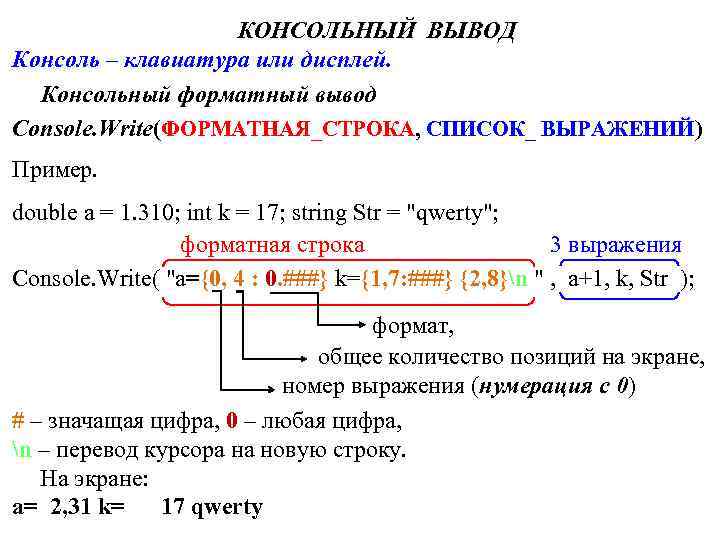 КОНСОЛЬНЫЙ ВЫВОД

Консоль – клавиатура или дисплей.

Консольный форматный вывод

Console.Write(ФОРМАТНАЯ_СТРОКА, СПИСОК_ ВЫРАЖЕНИЙ)

Пример.

double a = 1.310; int k = 17; string Str = "qwerty";

форматная строка

3 выражения

Console.Write( "a={0, 4 : 0.###} k={1,7:###} {2,8}\n " , a+1, k, Str );

формат,

общее количество позиций на экране,

номер выражения (нумерация с 0)

# – значащая цифра, 0 – любая цифра,

\n – перевод курсора на новую строку.

На экране:

a= 2,31 k= 17 qwerty